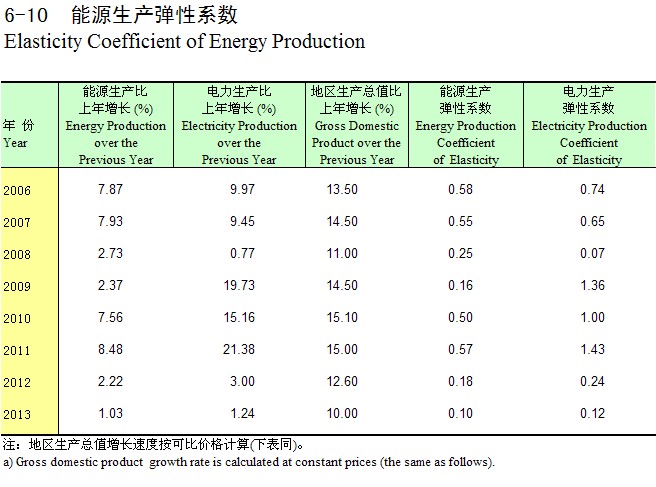 6-10 能源生产弹性系数
Elasticity Coefficient of Energy Production

| 年 份 Year | 能源生产比上年增长 (%) Energy Production over the Previous Year | 电力生产比上年增长 (%) Electricity Production over the Previous Year | 地区生产总值比上年增长 (%) Gross Domestic Product over the Previous Year | 能源生产弹性系数 Energy Production Coefficient of Elasticity | 电力生产弹性系数 Electricity Production Coefficient of Elasticity |
|---|---|---|---|---|---|
| 2006 | 7.87 | 9.97 | 13.50 | 0.58 | 0.74 |
| 2007 | 7.93 | 9.45 | 14.50 | 0.55 | 0.65 |
| 2008 | 2.73 | 0.77 | 11.00 | 0.25 | 0.07 |
| 2009 | 2.37 | 19.73 | 14.50 | 0.16 | 1.36 |
| 2010 | 7.56 | 15.16 | 15.10 | 0.50 | 1.00 |
| 2011 | 8.48 | 21.38 | 15.00 | 0.57 | 1.43 |
| 2012 | 2.22 | 3.00 | 12.60 | 0.18 | 0.24 |
| 2013 | 1.03 | 1.24 | 10.00 | 0.10 | 0.12 |

注：地区生产总值增长速度按可比价格计算(下表同)。
a) Gross domestic product growth rate is calculated at constant prices (the same as follows).